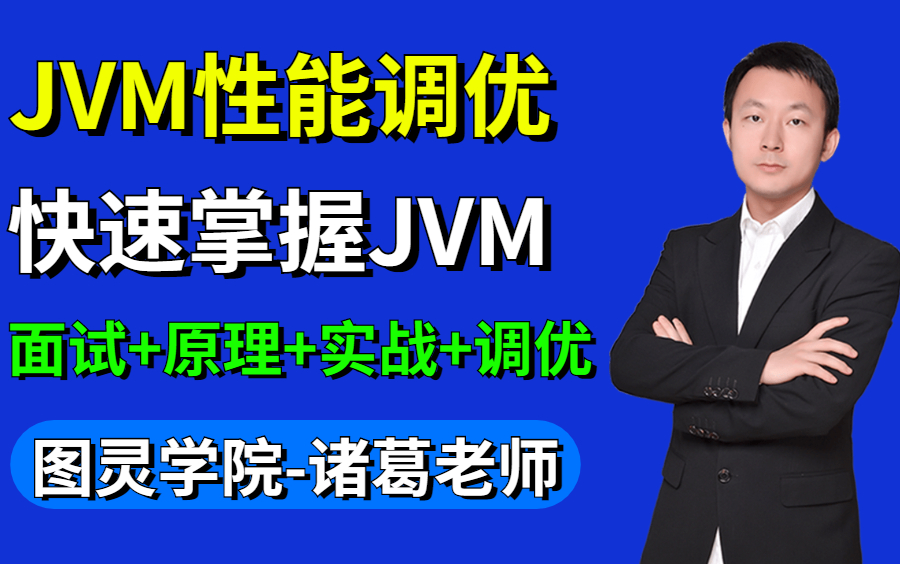 JVM性能调优

快速掌握JVM

面试+原理+实战+调优

图灵学院-诸葛老师